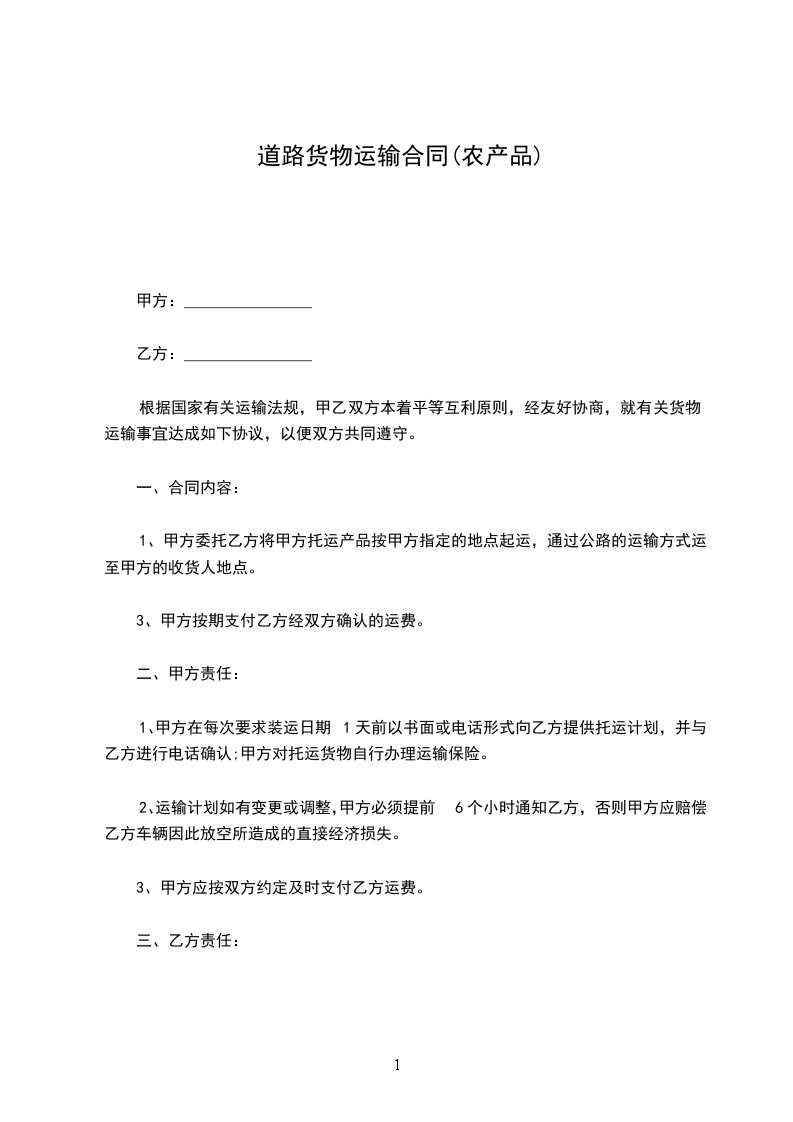 道路货物运输合同(农产品)

甲方：________________

乙方：________________

根据国家有关运输法规，甲乙双方本着平等互利原则，经友好协商，就有关货物运输事宜达成如下协议，以便双方共同遵守。

一、合同内容：

1、甲方委托乙方将甲方托运产品按甲方指定的地点起运，通过公路的运输方式运至甲方的收货人地点。

3、甲方按期支付乙方经双方确认的运费。

二、甲方责任：

1､甲方在每次要求装运日期 1天前以书面或电话形式向乙方提供托运计划，并与乙方进行电话确认;甲方对托运货物自行办理运输保险。

2､运输计划如有变更或调整,甲方必须提前 6个小时通知乙方，否则甲方应赔偿乙方车辆因此放空所造成的直接经济损失。

3、甲方应按双方约定及时支付乙方运费。

三、乙方责任：

1